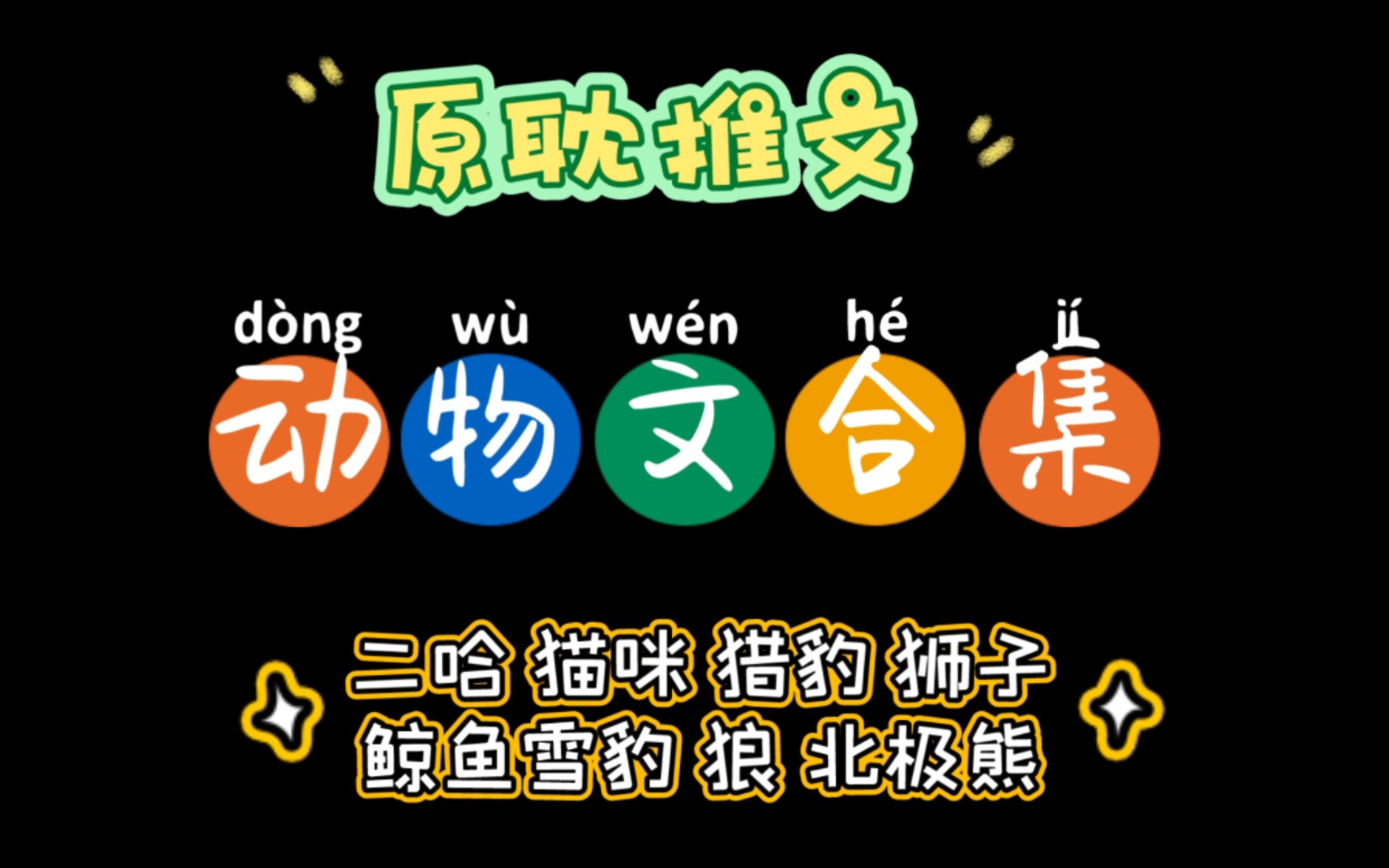 原耽推文

dòng wù wén hé jí
动物文合集

二哈 猫咪 猎豹 狮子
鲸鱼雪豹 狼 北极熊